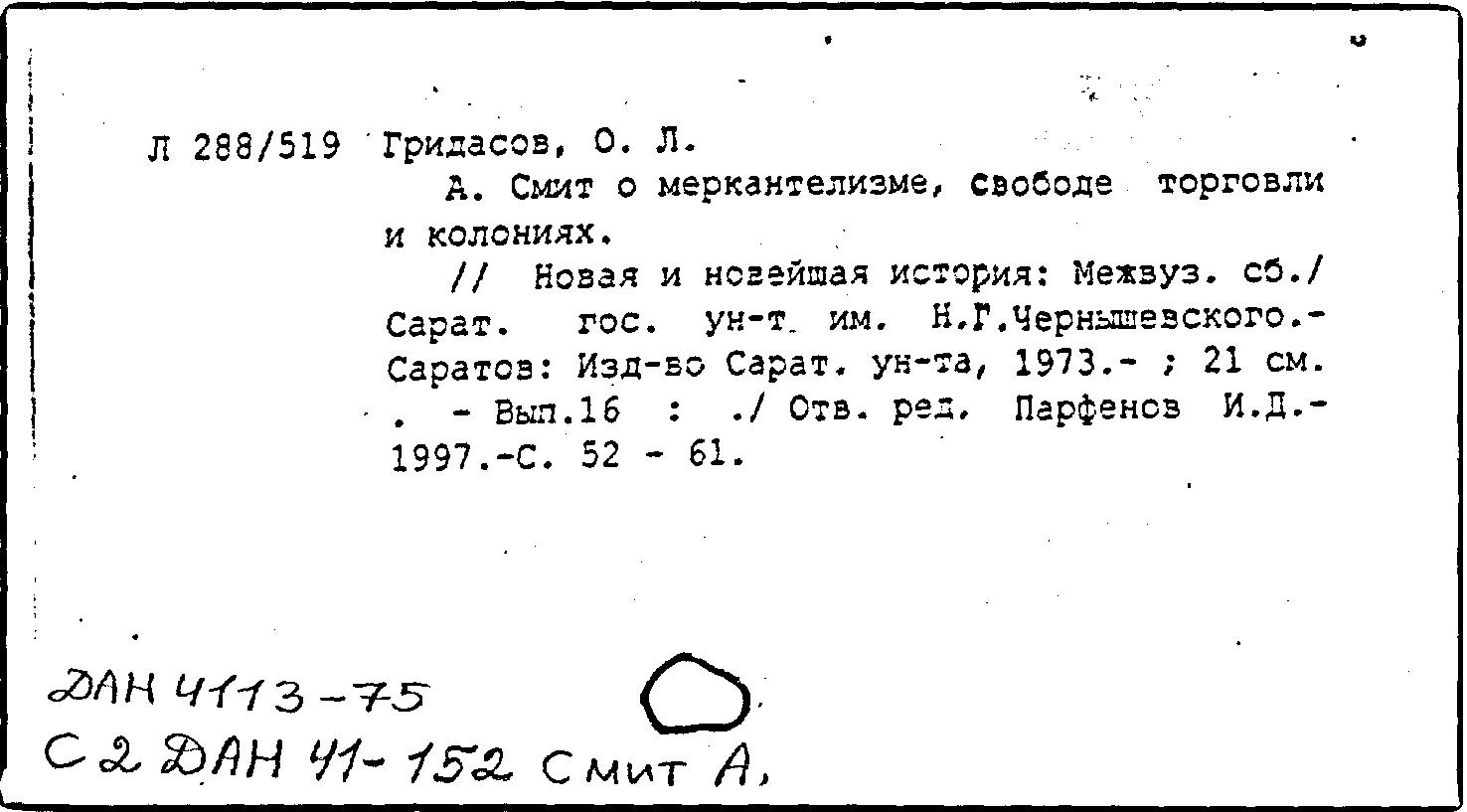 Л 288/519 Гридасов, О. Л.

А. Смит о меркантелизме, свободе торговли и колониях.

// Новая и новейшая история: Межвуз. сб./ Сарат. гос. ун-т. им. Н.Г.Чернышевского.- Саратов: Изд-во Сарат. ун-та, 1973.- ; 21 см. . - Вып.16 : ./ Отв. ред. Парфенов И.Д.- 1997.-С. 52 - 61.

ДАН 4113-75

С2 ДАН 41-152 Смит А.